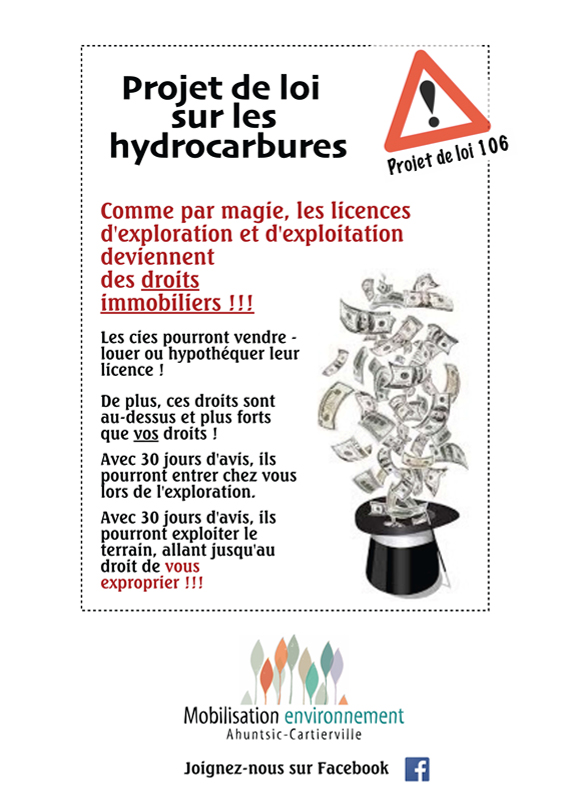 Projet de loi sur les hydrocarbures

!

Projet de loi 106

Comme par magie, les licences d'exploration et d'exploitation deviennent des droits immobiliers !!!

Les cies pourront vendre - louer ou hypothéquer leur licence !

De plus, ces droits sont au-dessus et plus forts que vos droits !

Avec 30 jours d'avis, ils pourront entrer chez vous lors de l'exploration.

Avec 30 jours d'avis, ils pourront exploiter le terrain, allant jusqu'au droit de vous exproprier !!!

Mobilisation environnement
Ahuntsic-Cartierville

Joignez-nous sur Facebook

f